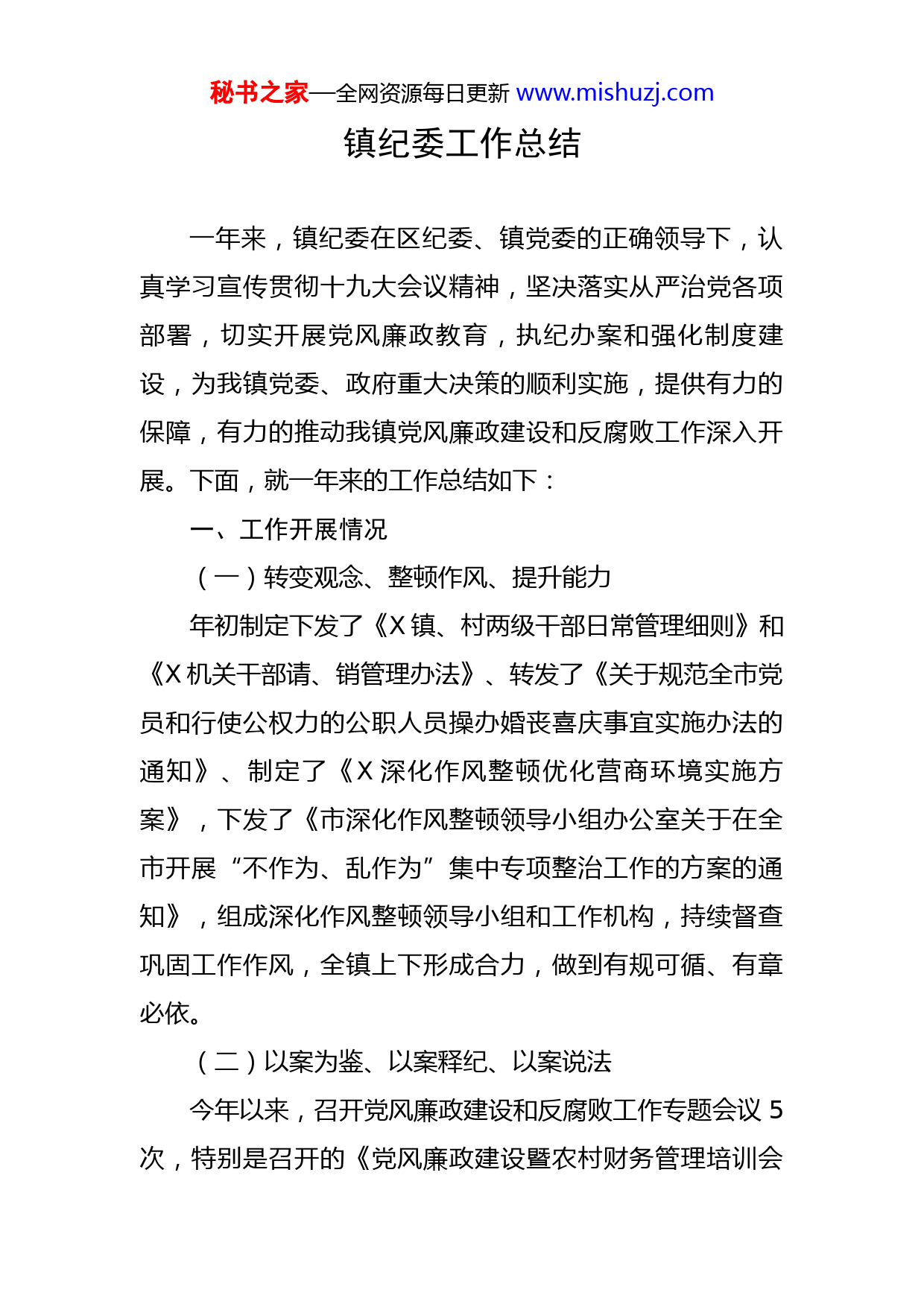 秘书之家—全网资源每日更新 www.mishuzj.com

镇纪委工作总结

一年来，镇纪委在区纪委、镇党委的正确领导下，认真学习宣传贯彻十九大会议精神，坚决落实从严治党各项部署，切实开展党风廉政教育，执纪办案和强化制度建设，为我镇党委、政府重大决策的顺利实施，提供有力的保障，有力的推动我镇党风廉政建设和反腐败工作深入开展。下面，就一年来的工作总结如下：

一、工作开展情况

（一）转变观念、整顿作风、提升能力

年初制定下发了《X镇、村两级干部日常管理细则》和《X机关干部请、销管理办法》、转发了《关于规范全市党员和行使公权力的公职人员操办婚丧喜庆事宜实施办法的通知》、制定了《X深化作风整顿优化营商环境实施方案》，下发了《市深化作风整顿领导小组办公室关于在全市开展“不作为、乱作为”集中专项整治工作的方案的通知》，组成深化作风整顿领导小组和工作机构，持续督查巩固工作作风，全镇上下形成合力，做到有规可循、有章必依。

（二）以案为鉴、以案释纪、以案说法

今年以来，召开党风廉政建设和反腐败工作专题会议5次，特别是召开的《党风廉政建设暨农村财务管理培训会